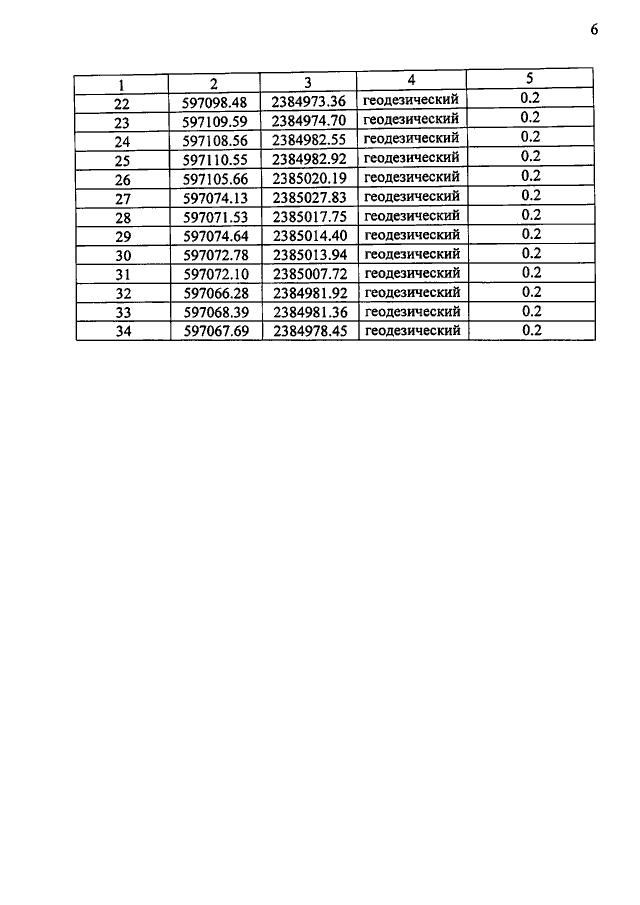 6

| 1 | 2 | 3 | 4 | 5 |
|---|---|---|---|---|
| 22 | 597098.48 | 2384973.36 | геодезический | 0.2 |
| 23 | 597109.59 | 2384974.70 | геодезический | 0.2 |
| 24 | 597108.56 | 2384982.55 | геодезический | 0.2 |
| 25 | 597110.55 | 2384982.92 | геодезический | 0.2 |
| 26 | 597105.66 | 2385020.19 | геодезический | 0.2 |
| 27 | 597074.13 | 2385027.83 | геодезический | 0.2 |
| 28 | 597071.53 | 2385017.75 | геодезический | 0.2 |
| 29 | 597074.64 | 2385014.40 | геодезический | 0.2 |
| 30 | 597072.78 | 2385013.94 | геодезический | 0.2 |
| 31 | 597072.10 | 2385007.72 | геодезический | 0.2 |
| 32 | 597066.28 | 2384981.92 | геодезический | 0.2 |
| 33 | 597068.39 | 2384981.36 | геодезический | 0.2 |
| 34 | 597067.69 | 2384978.45 | геодезический | 0.2 |